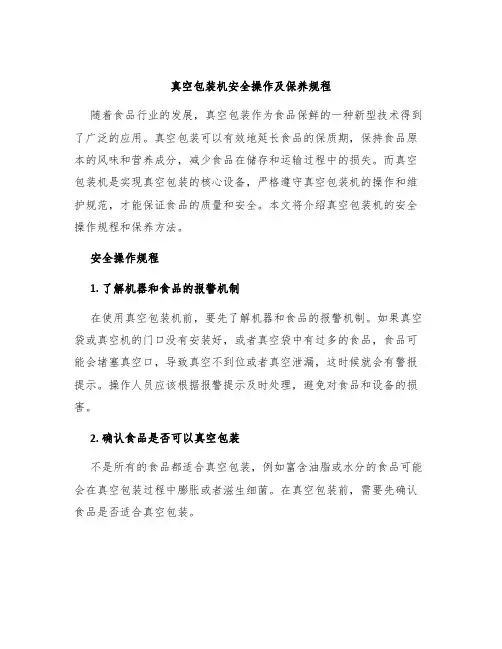 真空包装机安全操作及保养规程

随着食品行业的发展，真空包装作为食品保鲜的一种新型技术得到了广泛的应用。真空包装可以有效地延长食品的保质期，保持食品原本的风味和营养成分，减少食品在储存和运输过程中的损失。而真空包装机是实现真空包装的核心设备，严格遵守真空包装机的操作和维护规范，才能保证食品的质量和安全。本文将介绍真空包装机的安全操作规程和保养方法。

安全操作规程

1. 了解机器和食品的报警机制

在使用真空包装机前，要先了解机器和食品的报警机制。如果真空袋或真空机的门口没有安装好，或者真空袋中有过多的食品，食品可能会堵塞真空口，导致真空不到位或者真空泄漏，这时候就会有警报提示。操作人员应该根据报警提示及时处理，避免对食品和设备的损害。

2. 确认食品是否可以真空包装

不是所有的食品都适合真空包装，例如富含油脂或水分的食品可能会在真空包装过程中膨胀或者滋生细菌。在真空包装前，需要先确认食品是否适合真空包装。